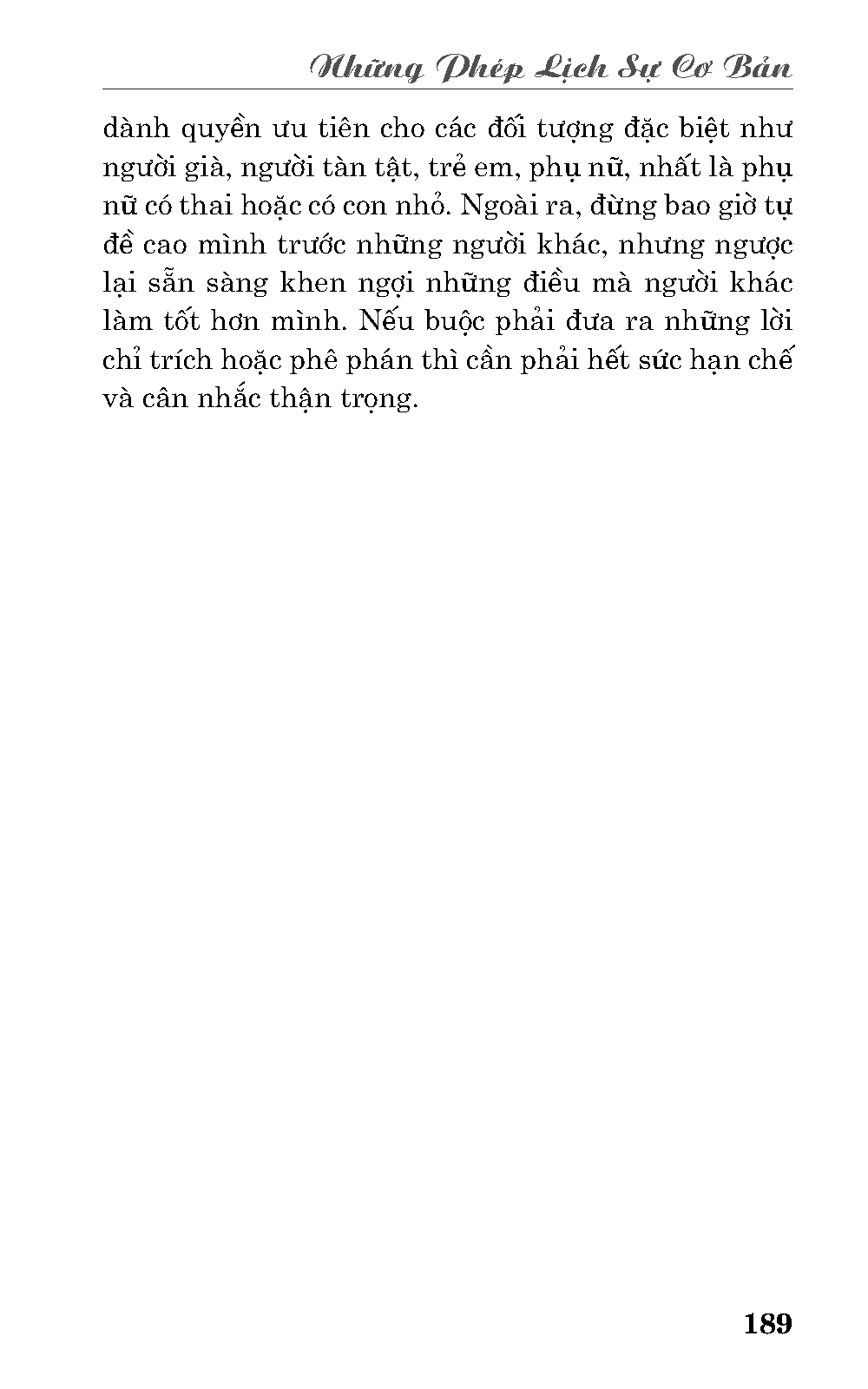 Những Phép Lịch Sự Cơ Bản

dành quyền ưu tiên cho các đối tượng đặc biệt như người già, người tàn tật, trẻ em, phụ nữ, nhất là phụ nữ có thai hoặc có con nhỏ. Ngoài ra, đừng bao giờ tự đề cao mình trước những người khác, nhưng ngược lại sẵn sàng khen ngợi những điều mà người khác làm tốt hơn mình. Nếu buộc phải đưa ra những lời chỉ trích hoặc phê phán thì cần phải hết sức hạn chế và cân nhắc thận trọng.

189